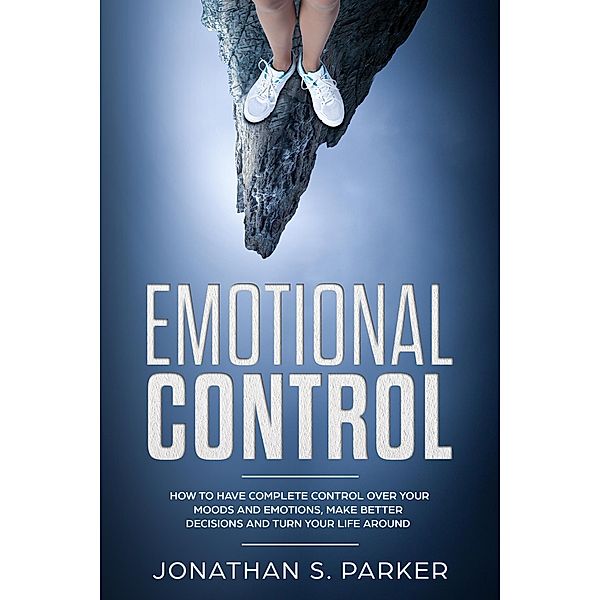 EMOTIONAL
CONTROL

HOW TO HAVE COMPLETE CONTROL OVER YOUR MOODS AND EMOTIONS, MAKE BETTER DECISIONS AND TURN YOUR LIFE AROUND

JONATHAN S. PARKER